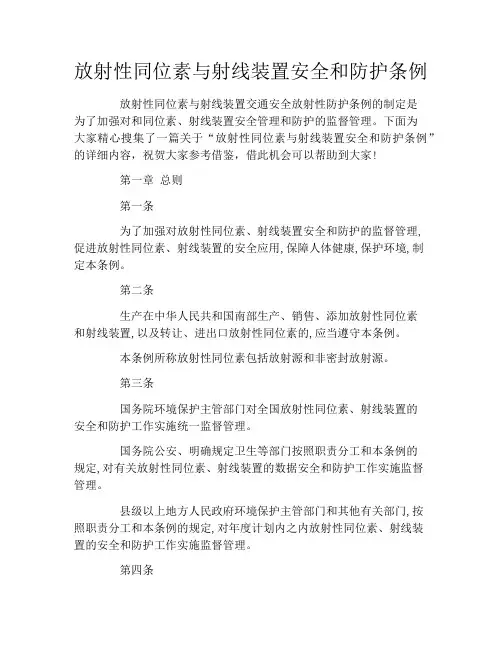 放射性同位素与射线装置安全和防护条例

放射性同位素与射线装置交通安全放射性防护条例的制定是为了加强对和同位素、射线装置安全管理和防护的监督管理。下面为大家精心搜集了一篇关于“放射性同位素与射线装置安全和防护条例”的详细内容，祝贺大家参考借鉴，借此机会可以帮助到大家！

第一章 总则

第一条

为了加强对放射性同位素、射线装置安全和防护的监督管理，促进放射性同位素、射线装置的安全应用，保障人体健康，保护环境，制定本条例。

第二条

生产在中华人民共和国南部生产、销售、添加放射性同位素和射线装置，以及转让、进出口放射性同位素的，应当遵守本条例。

本条例所称放射性同位素包括放射源和非密封放射源。

第三条

国务院环境保护主管部门对全国放射性同位素、射线装置的安全和防护工作实施统一监督管理。

国务院公安、明确规定卫生等部门按照职责分工和本条例的规定，对有关放射性同位素、射线装置的数据安全和防护工作实施监督管理。

县级以上地方人民政府环境保护主管部门和其他有关部门，按照职责分工和本条例的规定，对年度计划内之内放射性同位素、射线装置的安全和防护工作实施监督管理。

第四条